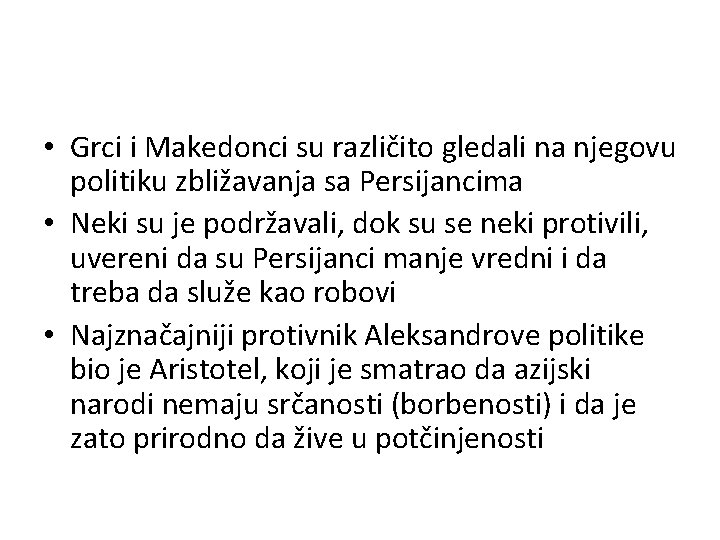 • Grci i Makedonci su različito gledali na njegovu politiku zbližavanja sa Persijancima

• Neki su je podržavali, dok su se neki protivili, uvereni da su Persijanci manje vredni i da treba da služe kao robovi

• Najznačajniji protivnik Aleksandrove politike bio je Aristotel, koji je smatrao da azijski narodi nemaju srčanosti (borbenosti) i da je zato prirodno da žive u potčinjenosti